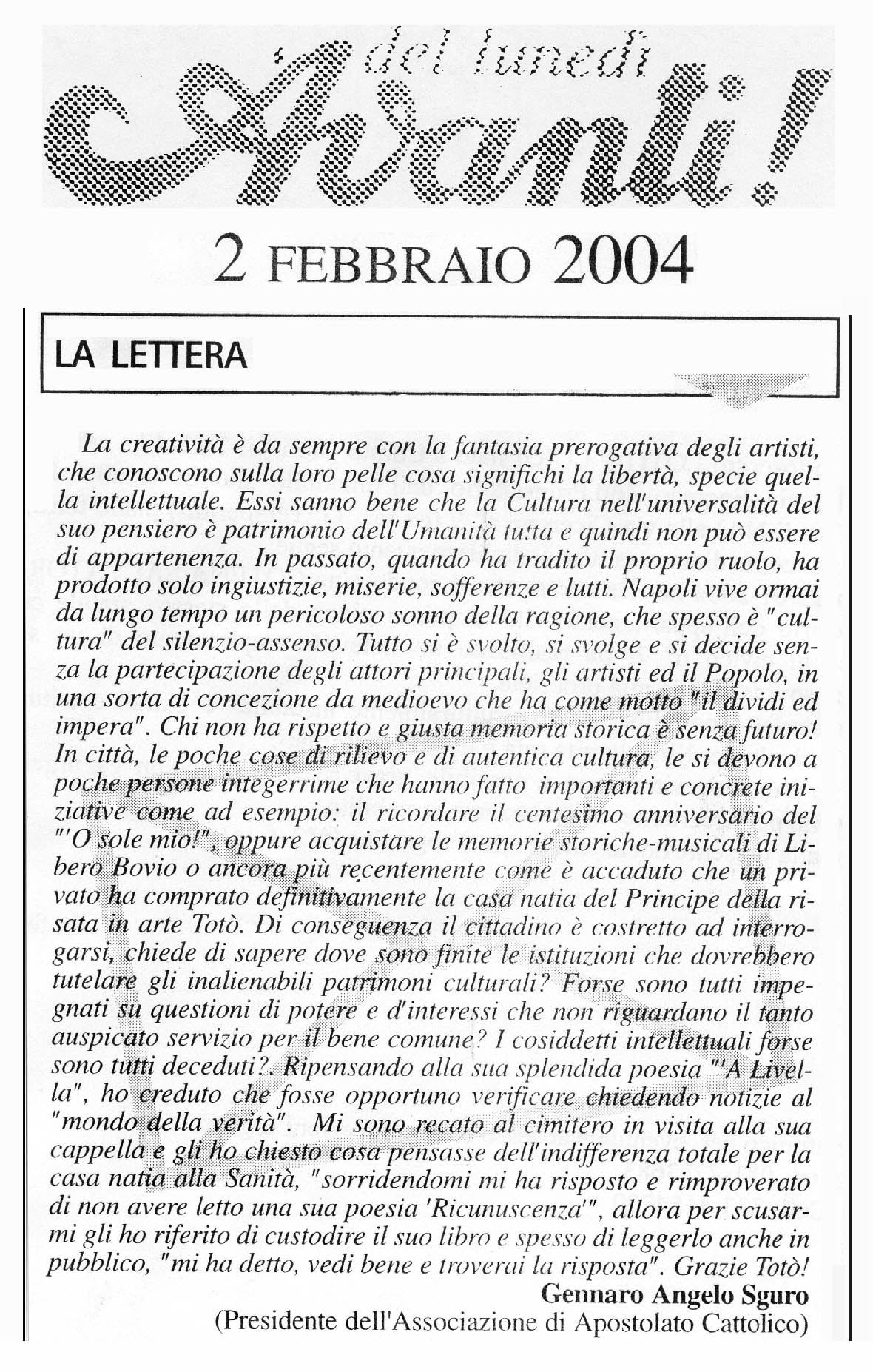 del lunedì
Avanti!

2 FEBBRAIO 2004

LA LETTERA

La creatività è da sempre con la fantasia prerogativa degli artisti, che conoscono sulla loro pelle cosa significhi la libertà, specie quella intellettuale. Essi sanno bene che la Cultura nell'universalità del suo pensiero è patrimonio dell'Umanità tutta e quindi non può essere di appartenenza. In passato, quando ha tradito il proprio ruolo, ha prodotto solo ingiustizie, miserie, sofferenze e lutti. Napoli vive ormai da lungo tempo un pericoloso sonno della ragione, che spesso è "cultura" del silenzio-assenso. Tutto si è svolto, si svolge e si decide senza la partecipazione degli attori principali, gli artisti ed il Popolo, in una sorta di concezione da medioevo che ha come motto "il dividi ed impera". Chi non ha rispetto e giusta memoria storica è senza futuro! In città, le poche cose di rilievo e di autentica cultura, le si devono a poche persone integerrime che hanno fatto importanti e concrete iniziative come ad esempio: il ricordare il centesimo anniversario del "'O sole mio!", oppure acquistare le memorie storiche-musicali di Libero Bovio o ancora più recentemente come è accaduto che un privato ha comprato definitivamente la casa natia del Principe della risata in arte Totò. Di conseguenza il cittadino è costretto ad interrogarsi, chiede di sapere dove sono finite le istituzioni che dovrebbero tutelare gli inalienabili patrimoni culturali? Forse sono tutti impegnati su questioni di potere e d'interessi che non riguardano il tanto auspicato servizio per il bene comune? I cosiddetti intellettuali forse sono tutti deceduti?. Ripensando alla sua splendida poesia "'A Livella", ho creduto che fosse opportuno verificare chiedendo notizie al "mondo della verità". Mi sono recato al cimitero in visita alla sua cappella e gli ho chiesto cosa pensasse dell'indifferenza totale per la casa natia alla Sanità, "sorridendomi mi ha risposto e rimproverato di non avere letto una sua poesia 'Ricunuscenza'", allora per scusarmi gli ho riferito di custodire il suo libro e spesso di leggerlo anche in pubblico, "mi ha detto, vedi bene e troverai la risposta". Grazie Totò!

Gennaro Angelo Sguro
(Presidente dell'Associazione di Apostolato Cattolico)